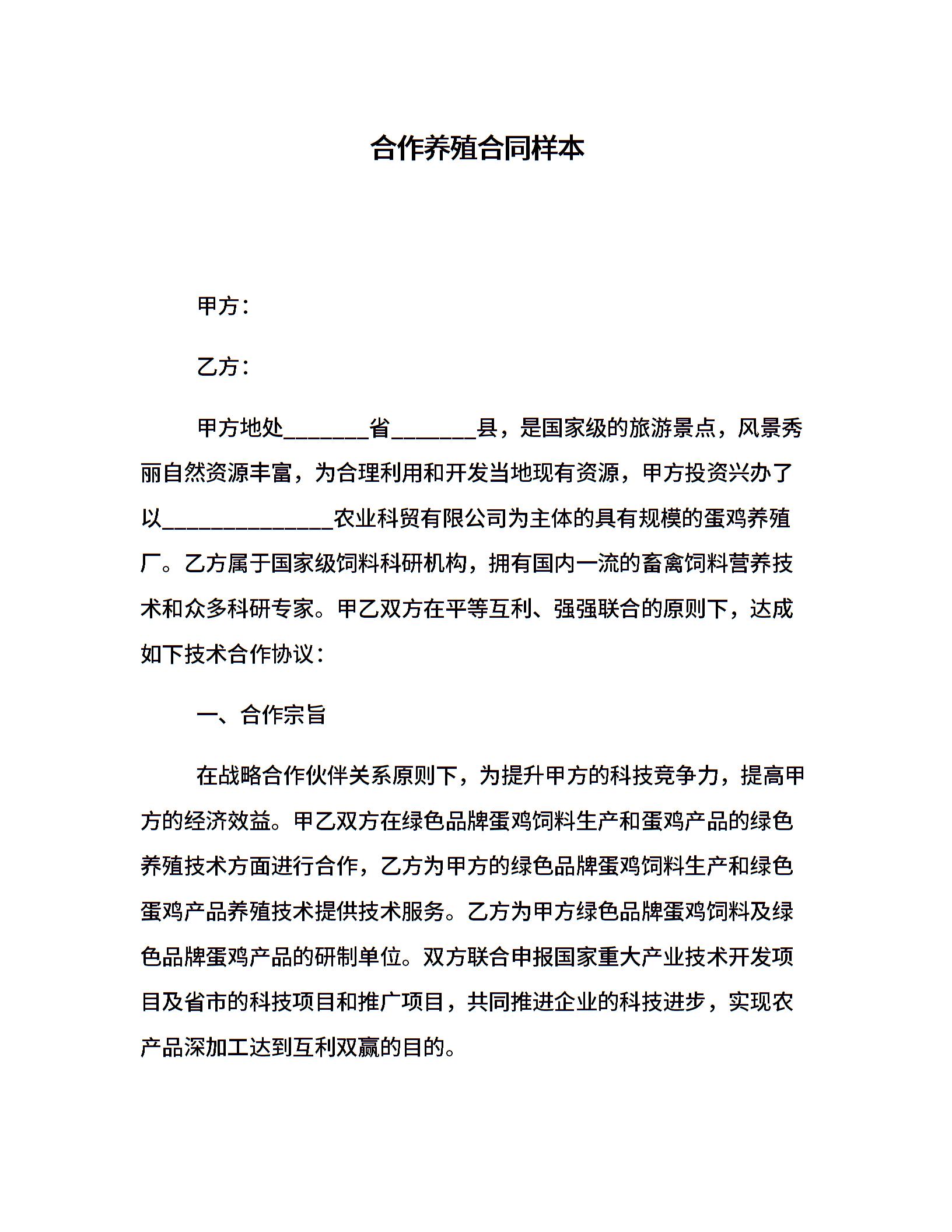 合作养殖合同样本

甲方：

乙方：

甲方地处________省________县，是国家级的旅游景点，风景秀丽自然资源丰富，为合理利用和开发当地现有资源，甲方投资兴办了以________________农业科贸有限公司为主体的具有规模的蛋鸡养殖厂。乙方属于国家级饲料科研机构，拥有国内一流的畜禽饲料营养技术和众多科研专家。甲乙双方在平等互利、强强联合的原则下，达成如下技术合作协议：

一、合作宗旨

在战略合作伙伴关系原则下，为提升甲方的科技竞争力，提高甲方的经济效益。甲乙双方在绿色品牌蛋鸡饲料生产和蛋鸡产品的绿色养殖技术方面进行合作，乙方为甲方的绿色品牌蛋鸡饲料生产和绿色蛋鸡产品养殖技术提供技术服务。乙方为甲方绿色品牌蛋鸡饲料及绿色品牌蛋鸡产品的研制单位。双方联合申报国家重大产业技术开发项目及省市的科技项目和推广项目，共同推进企业的科技进步，实现农产品深加工达到互利双赢的目的。